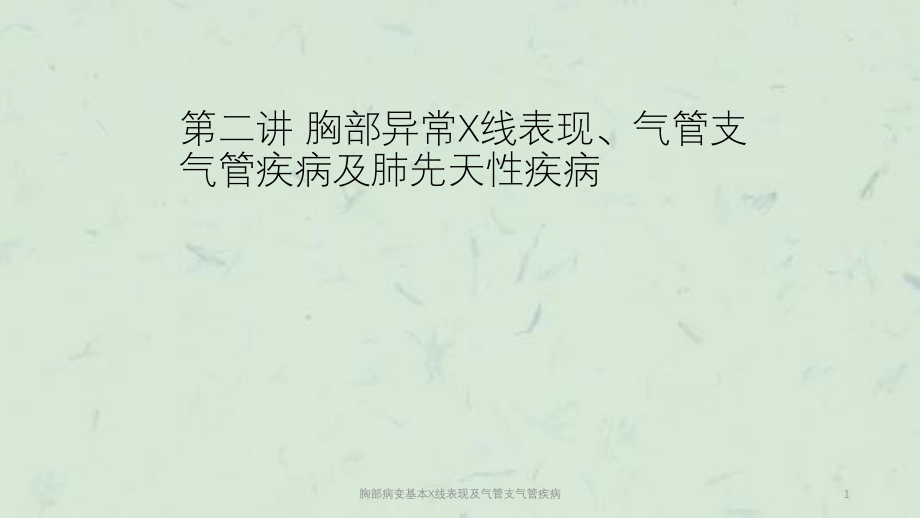 第二讲 胸部异常X线表现、气管支气管疾病及肺先天性疾病

胸部病变基本X线表现及气管支气管疾病

1